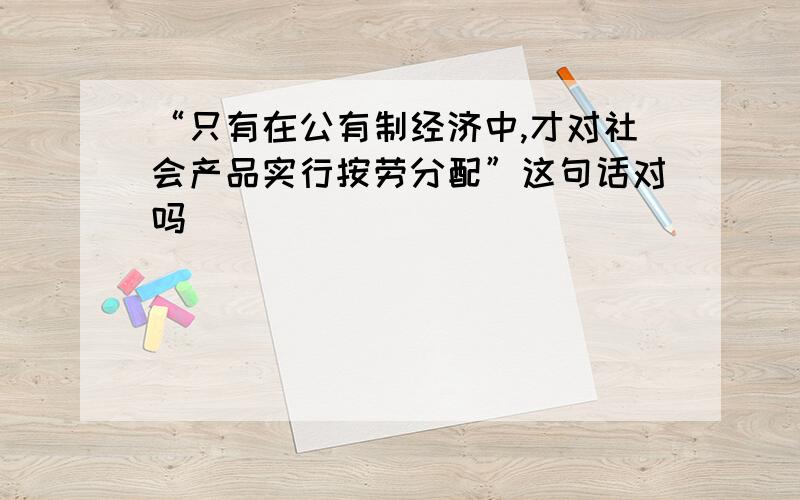 “只有在公有制经济中,才对社会产品实行按劳分配”这句话对吗